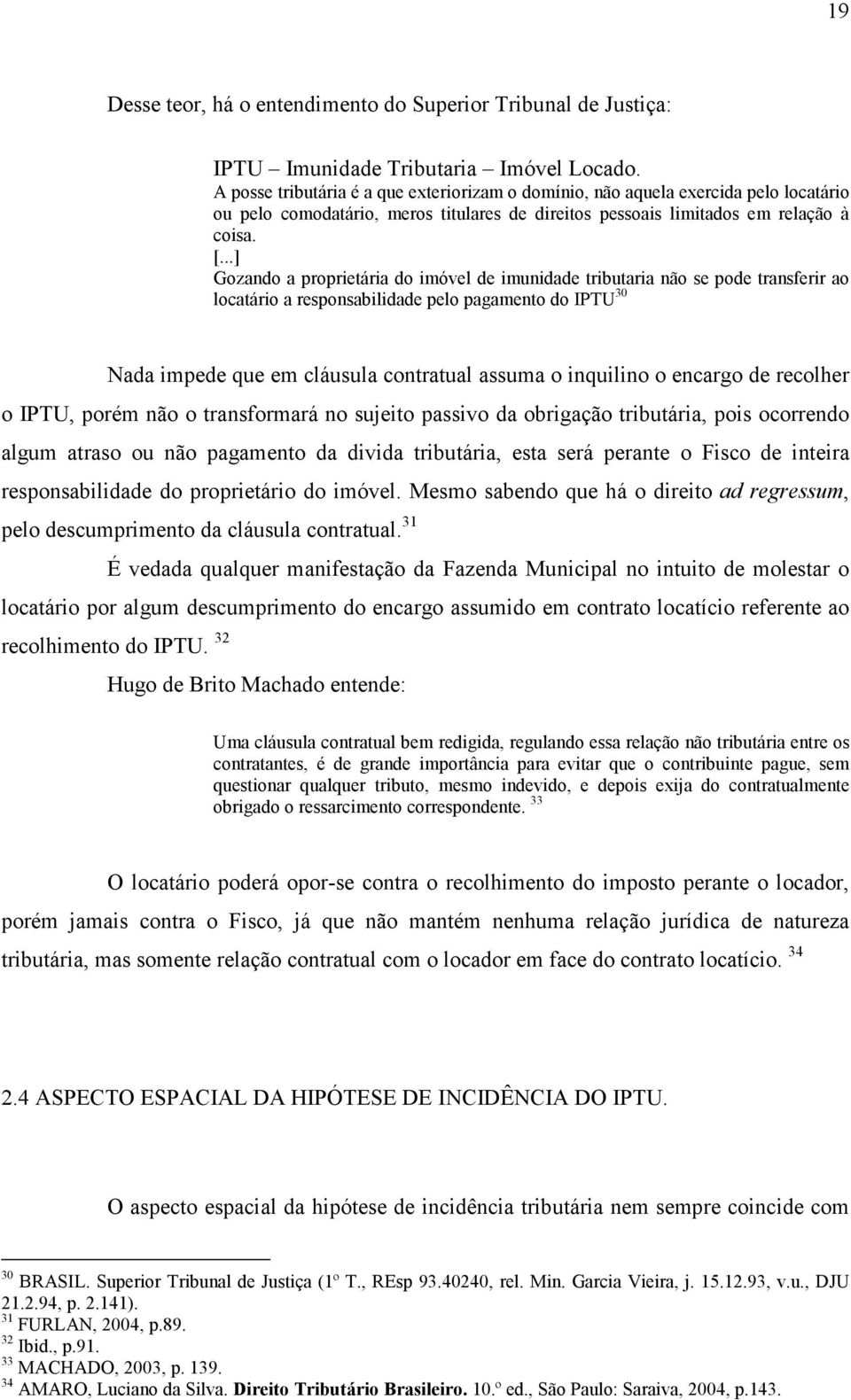 19

Desse teor, há o entendimento do Superior Tribunal de Justiça:

IPTU – Imunidade Tributaria – Imóvel Locado.
A posse tributária é a que exteriorizam o domínio, não aquela exercida pelo locatário ou pelo comodatário, meros titulares de direitos pessoais limitados em relação à coisa.
[...]
Gozando a proprietária do imóvel de imunidade tributaria não se pode transferir ao locatário a responsabilidade pelo pagamento do IPTU$^{30}$

Nada impede que em cláusula contratual assuma o inquilino o encargo de recolher o IPTU, porém não o transformará no sujeito passivo da obrigação tributária, pois ocorrendo algum atraso ou não pagamento da divida tributária, esta será perante o Fisco de inteira responsabilidade do proprietário do imóvel. Mesmo sabendo que há o direito ad regressum, pelo descumprimento da cláusula contratual.$^{31}$

É vedada qualquer manifestação da Fazenda Municipal no intuito de molestar o locatário por algum descumprimento do encargo assumido em contrato locatício referente ao recolhimento do IPTU. $^{32}$

Hugo de Brito Machado entende:

Uma cláusula contratual bem redigida, regulando essa relação não tributária entre os contratantes, é de grande importância para evitar que o contribuinte pague, sem questionar qualquer tributo, mesmo indevido, e depois exija do contratualmente obrigado o ressarcimento correspondente. $^{33}$

O locatário poderá opor-se contra o recolhimento do imposto perante o locador, porém jamais contra o Fisco, já que não mantém nenhuma relação jurídica de natureza tributária, mas somente relação contratual com o locador em face do contrato locatício. $^{34}$

2.4 ASPECTO ESPACIAL DA HIPÓTESE DE INCIDÊNCIA DO IPTU.

O aspecto espacial da hipótese de incidência tributária nem sempre coincide com

$^{30}$ BRASIL. Superior Tribunal de Justiça (1º T., REsp 93.40240, rel. Min. Garcia Vieira, j. 15.12.93, v.u., DJU 21.2.94, p. 2.141).
$^{31}$ FURLAN, 2004, p.89.
$^{32}$ Ibid., p.91.
$^{33}$ MACHADO, 2003, p. 139.
$^{34}$ AMARO, Luciano da Silva. Direito Tributário Brasileiro. 10.º ed., São Paulo: Saraiva, 2004, p.143.